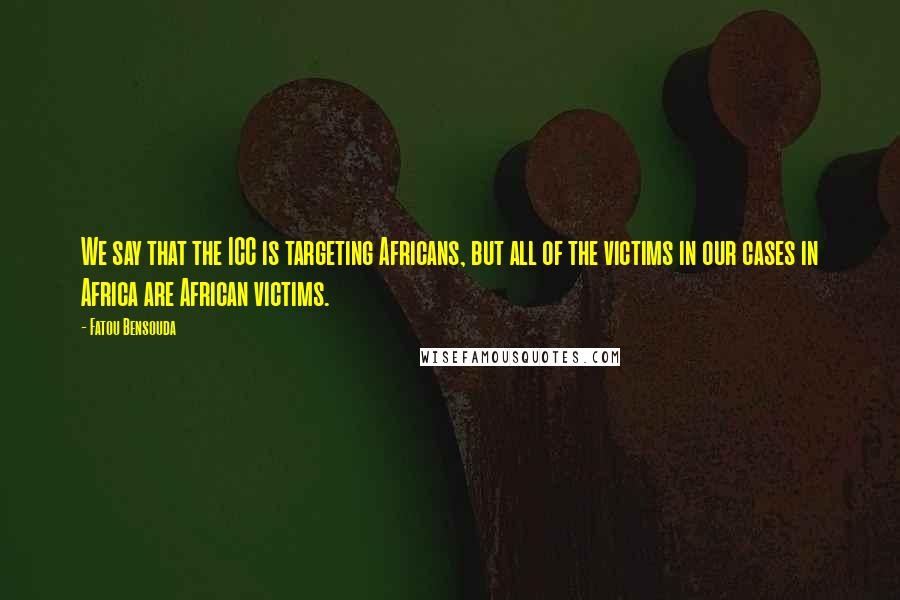 We say that the ICC is targeting Africans, but all of the victims in our cases in Africa are African victims.

- Fatou Bensouda

WISEFAMOUSQUOTES.COM